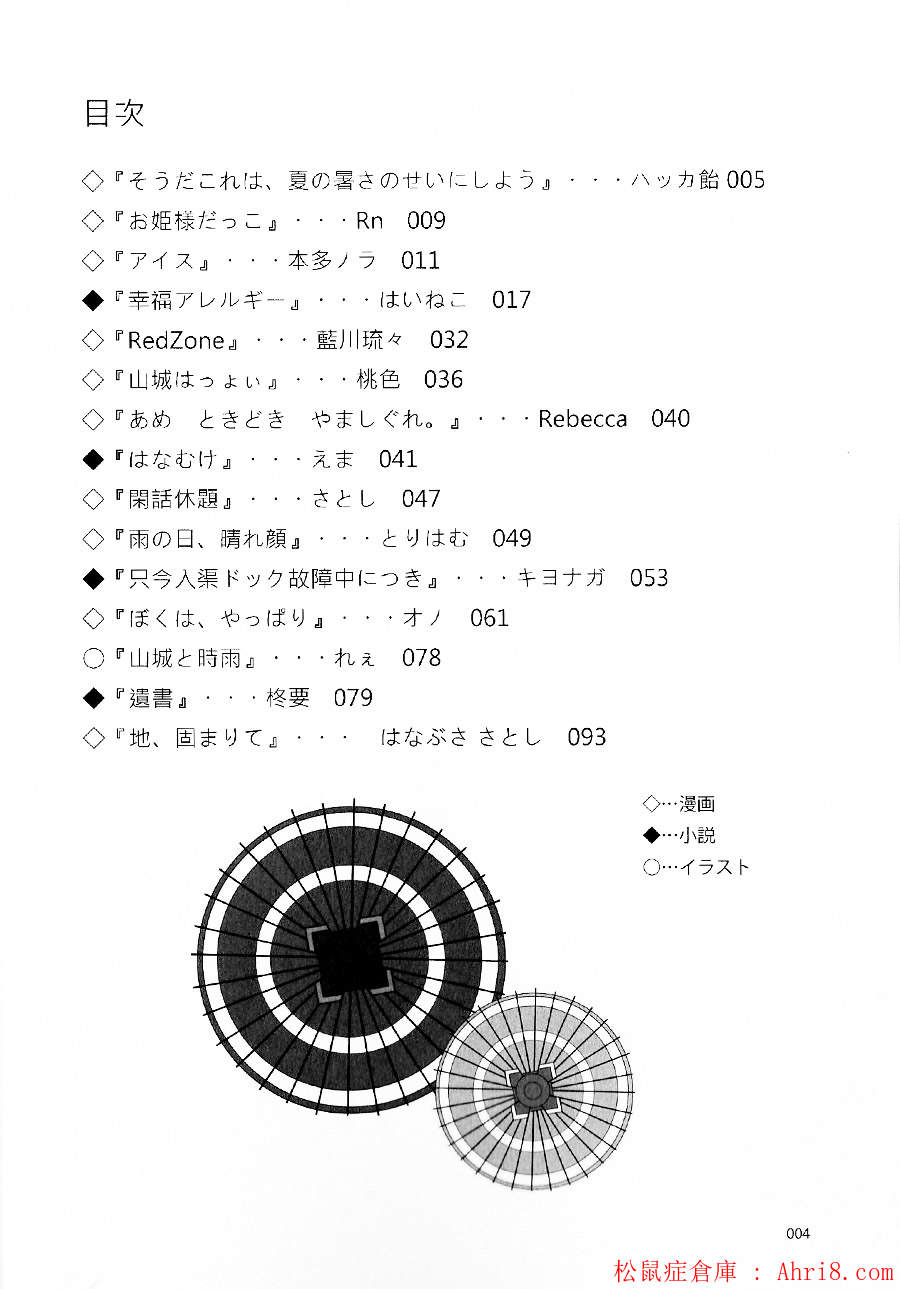 目次

◇『そうだこれは、夏の暑さのせいにしよう』・・・ハッカ飴 005
◇『お姫様だっこ』・・・Rn　009
◇『アイス』・・・本多ノラ　011
◆『幸福アレルギー』・・・はいねこ　017
◇『RedZone』・・・藍川琉々　032
◇『山城はっょぃ』・・・桃色　036
◇『あめ　ときどき　やましぐれ。』・・・Rebecca　040
◆『はなむけ』・・・えま　041
◇『閑話休題』・・・さとし　047
◇『雨の日、晴れ顔』・・・とりはむ　049
◆『只今入渠ドック故障中につき』・・・キヨナガ　053
◇『ぼくは、やっぱり』・・・オノ　061
○『山城と時雨』・・・れぇ　078
◆『遺書』・・・柊要　079
◇『地、固まりて』・・・　はなぶさ さとし　093

◇…漫画
◆…小説
○…イラスト

004

松鼠症倉庫 : Ahri8.com